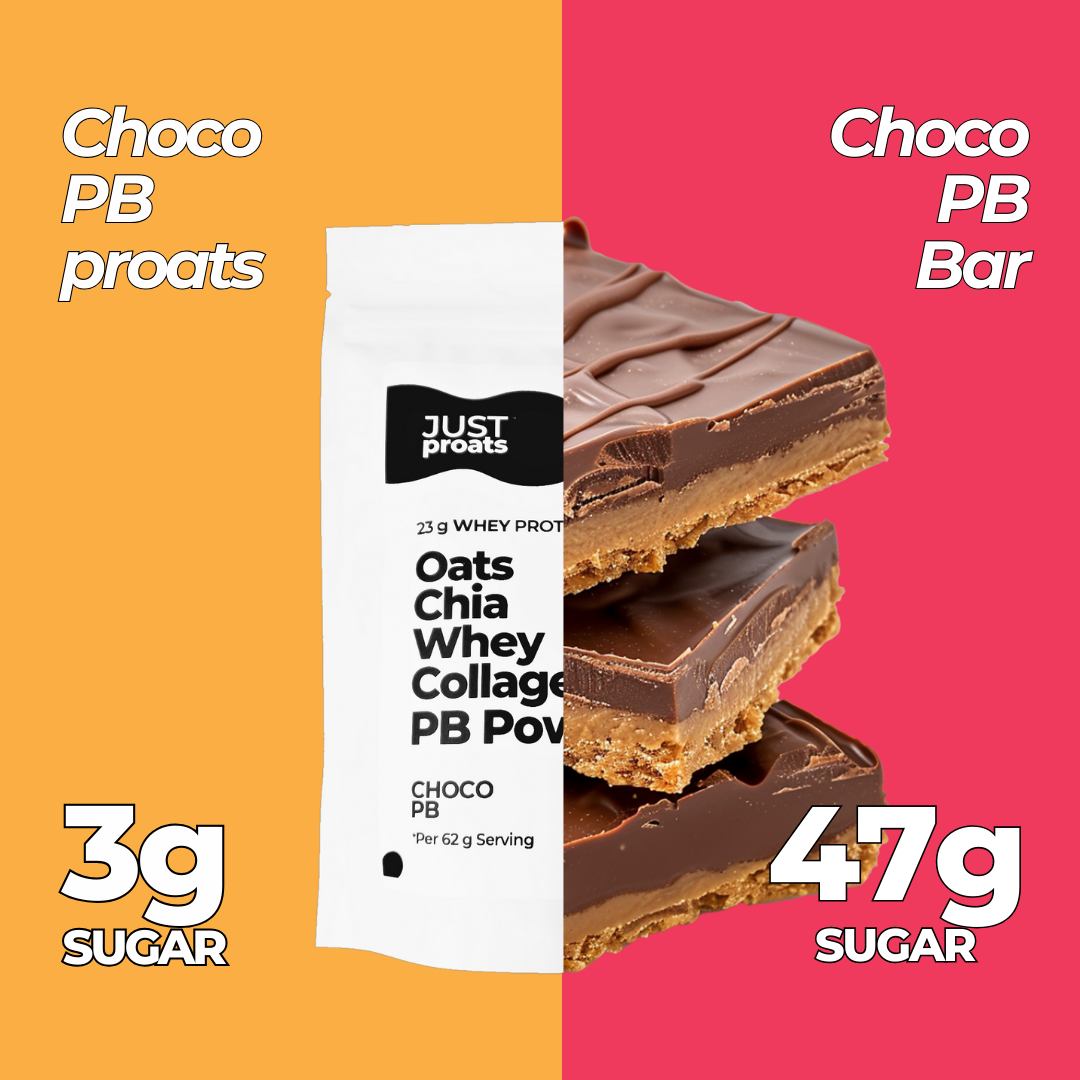 Choco PB proats

Choco PB Bar

JUST proats

23 g WHEY PROT

Oats
Chia
Whey
Collage
PB Pov

CHOCO PB

*Per 62 g Serving

3g SUGAR

47g SUGAR